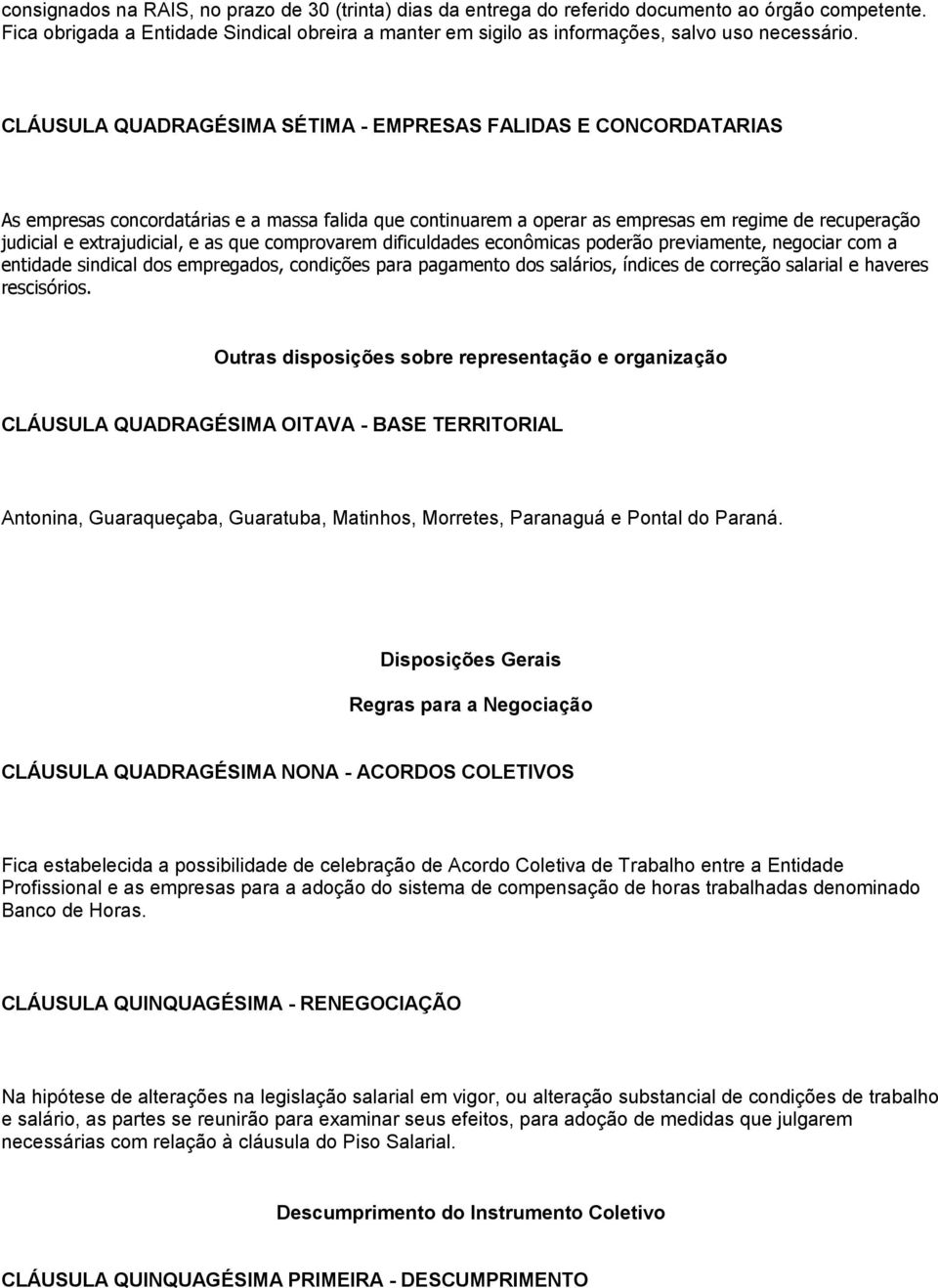 consignados na RAIS, no prazo de 30 (trinta) dias da entrega do referido documento ao órgão competente. Fica obrigada a Entidade Sindical obreira a manter em sigilo as informações, salvo uso necessário.

CLÁUSULA QUADRAGÉSIMA SÉTIMA - EMPRESAS FALIDAS E CONCORDATARIAS

As empresas concordatárias e a massa falida que continuarem a operar as empresas em regime de recuperação judicial e extrajudicial, e as que comprovarem dificuldades econômicas poderão previamente, negociar com a entidade sindical dos empregados, condições para pagamento dos salários, índices de correção salarial e haveres rescisórios.

Outras disposições sobre representação e organização

CLÁUSULA QUADRAGÉSIMA OITAVA - BASE TERRITORIAL

Antonina, Guaraqueçaba, Guaratuba, Matinhos, Morretes, Paranaguá e Pontal do Paraná.

Disposições Gerais

Regras para a Negociação

CLÁUSULA QUADRAGÉSIMA NONA - ACORDOS COLETIVOS

Fica estabelecida a possibilidade de celebração de Acordo Coletiva de Trabalho entre a Entidade Profissional e as empresas para a adoção do sistema de compensação de horas trabalhadas denominado Banco de Horas.

CLÁUSULA QUINQUAGÉSIMA - RENEGOCIAÇÃO

Na hipótese de alterações na legislação salarial em vigor, ou alteração substancial de condições de trabalho e salário, as partes se reunirão para examinar seus efeitos, para adoção de medidas que julgarem necessárias com relação à cláusula do Piso Salarial.

Descumprimento do Instrumento Coletivo

CLÁUSULA QUINQUAGÉSIMA PRIMEIRA - DESCUMPRIMENTO